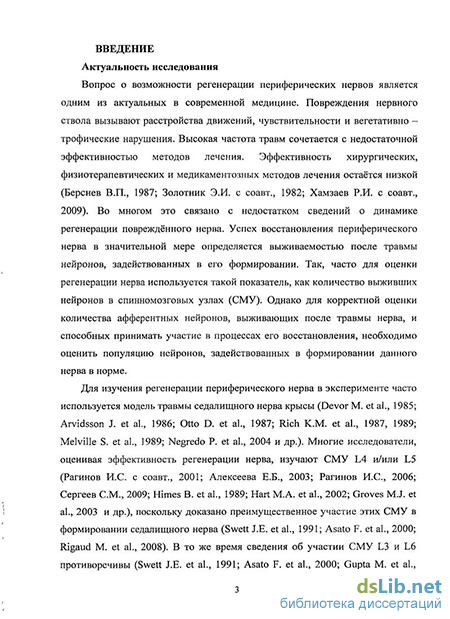 ВВЕДЕНИЕ

Актуальность исследования

Вопрос о возможности регенерации периферических нервов является одним из актуальных в современной медицине. Повреждения нервного ствола вызывают расстройства движений, чувствительности и вегетативно – трофические нарушения. Высокая частота травм сочетается с недостаточной эффективностью методов лечения. Эффективность хирургических, физиотерапевтических и медикаментозных методов лечения остаётся низкой (Берснев В.П., 1987; Золотник Э.И. с соавт., 1982; Хамзаев Р.И. с соавт., 2009). Во многом это связано с недостатком сведений о динамике регенерации повреждённого нерва. Успех восстановления периферического нерва в значительной мере определяется выживаемостью после травмы нейронов, задействованных в его формировании. Так, часто для оценки регенерации нерва используется такой показатель, как количество выживших нейронов в спинномозговых узлах (СМУ). Однако для корректной оценки количества афферентных нейронов, выживающих после травмы нерва, и способных принимать участие в процессах его восстановления, необходимо оценить популяцию нейронов, задействованных в формировании данного нерва в норме.

Для изучения регенерации периферического нерва в эксперименте часто используется модель травмы седалищного нерва крысы (Devor M. et al., 1985; Arvidsson J. et al., 1986; Otto D. et al., 1987; Rich K.M. et al., 1987, 1989; Melville S. et al., 1989; Negredo P. et al., 2004 и др.). Многие исследователи, оценивая эффективность регенерации нерва, изучают СМУ L4 и/или L5 (Рагинов И.С. с соавт., 2001; Алексеева Е.Б., 2003; Рагинов И.С., 2006; Сергеев С.М., 2009; Himes B. et al., 1989; Hart M.A. et al., 2002; Groves M.J. et al., 2003 и др.), поскольку доказано преимущественное участие этих СМУ в формировании седалищного нерва (Swett J.E. et al., 1991; Asato F. et al., 2000; Rigaud M. et al., 2008). В то же время сведения об участии СМУ L3 и L6 противоречивы (Swett J.E. et al., 1991; Asato F. et al., 2000; Gupta M. et al.,

3

dsLib.net
библиотека диссертаций